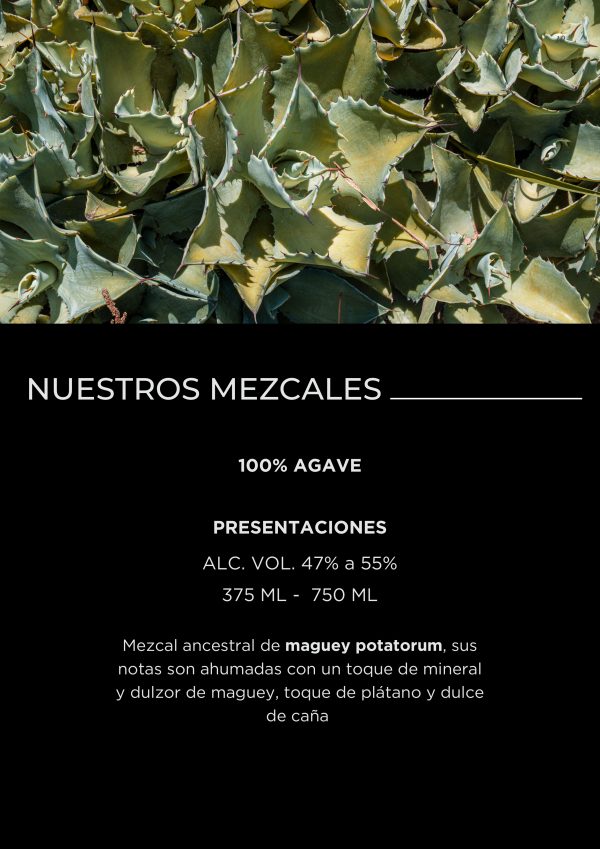 NUESTROS MEZCALES

100% AGAVE

PRESENTACIONES

ALC. VOL. 47% a 55%

375 ML - 750 ML

Mezcal ancestral de maguey potatorum, sus notas son ahumadas con un toque de mineral y dulzor de maguey, toque de plátano y dulce de caña